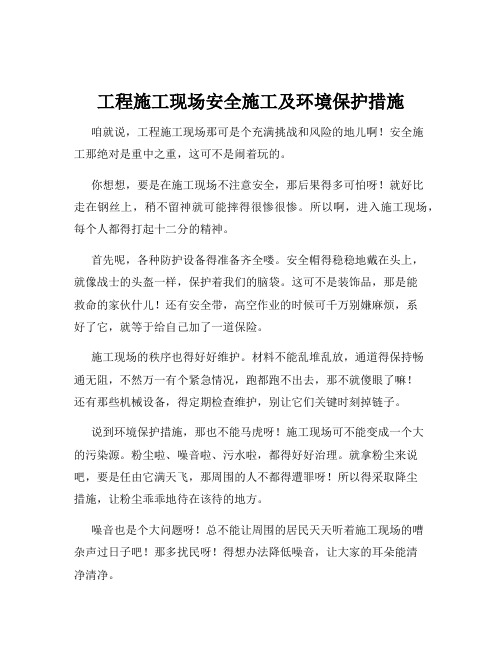 工程施工现场安全施工及环境保护措施

咱就说，工程施工现场那可是个充满挑战和风险的地儿啊！安全施工那绝对是重中之重，这可不是闹着玩的。

你想想，要是在施工现场不注意安全，那后果得多可怕呀！就好比走在钢丝上，稍不留神就可能摔得很惨很惨。所以啊，进入施工现场，每个人都得打起十二分的精神。

首先呢，各种防护设备得准备齐全喽。安全帽得稳稳地戴在头上，就像战士的头盔一样，保护着我们的脑袋。这可不是装饰品，那是能救命的家伙什儿！还有安全带，高空作业的时候可千万别嫌麻烦，系好了它，就等于给自己加了一道保险。

施工现场的秩序也得好好维护。材料不能乱堆乱放，通道得保持畅通无阻，不然万一有个紧急情况，跑都跑不出去，那不就傻眼了嘛！还有那些机械设备，得定期检查维护，别让它们关键时刻掉链子。

说到环境保护措施，那也不能马虎呀！施工现场可不能变成一个大的污染源。粉尘啦、噪音啦、污水啦，都得好好治理。就拿粉尘来说吧，要是任由它满天飞，那周围的人不都得遭罪呀！所以得采取降尘措施，让粉尘乖乖地待在该待的地方。

噪音也是个大问题呀！总不能让周围的居民天天听着施工现场的嘈杂声过日子吧！那多扰民呀！得想办法降低噪音，让大家的耳朵能清净清净。